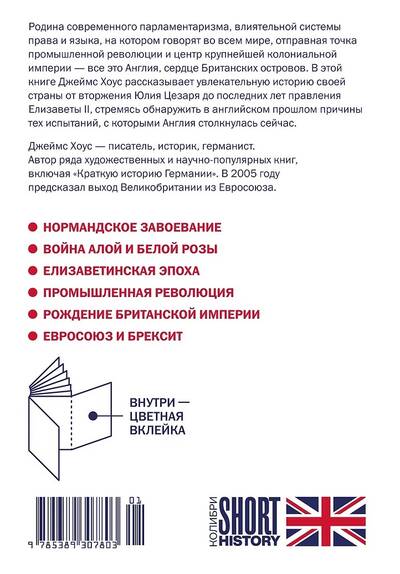 Родина современного парламентаризма, влиятельной системы права и языка, на котором говорят во всем мире, отправная точка промышленной революции и центр крупнейшей колониальной империи — все это Англия, сердце Британских островов. В этой книге Джеймс Хоус рассказывает увлекательную историю своей страны от вторжения Юлия Цезаря до последних лет правления Елизаветы II, стремясь обнаружить в английском прошлом причины тех испытаний, с которыми Англия столкнулась сейчас.

Джеймс Хоус — писатель, историк, германист. Автор ряда художественных и научно-популярных книг, включая «Краткую историю Германии». В 2005 году предсказал выход Великобритании из Евросоюза.

НОРМАНДСКОЕ ЗАВОЕВАНИЕ
ВОЙНА АЛОЙ И БЕЛОЙ РОЗЫ
ЕЛИЗАВЕТИНСКАЯ ЭПОХА
ПРОМЫШЛЕННАЯ РЕВОЛЮЦИЯ
РОЖДЕНИЕ БРИТАНСКОЙ ИМПЕРИИ
ЕВРОСОЮЗ И БРЕКСИТ

ВНУТРИ — ЦВЕТНАЯ ВКЛЕЙКА

01
9 785389 307803

КОЛИБРИ SHORT HISTORY